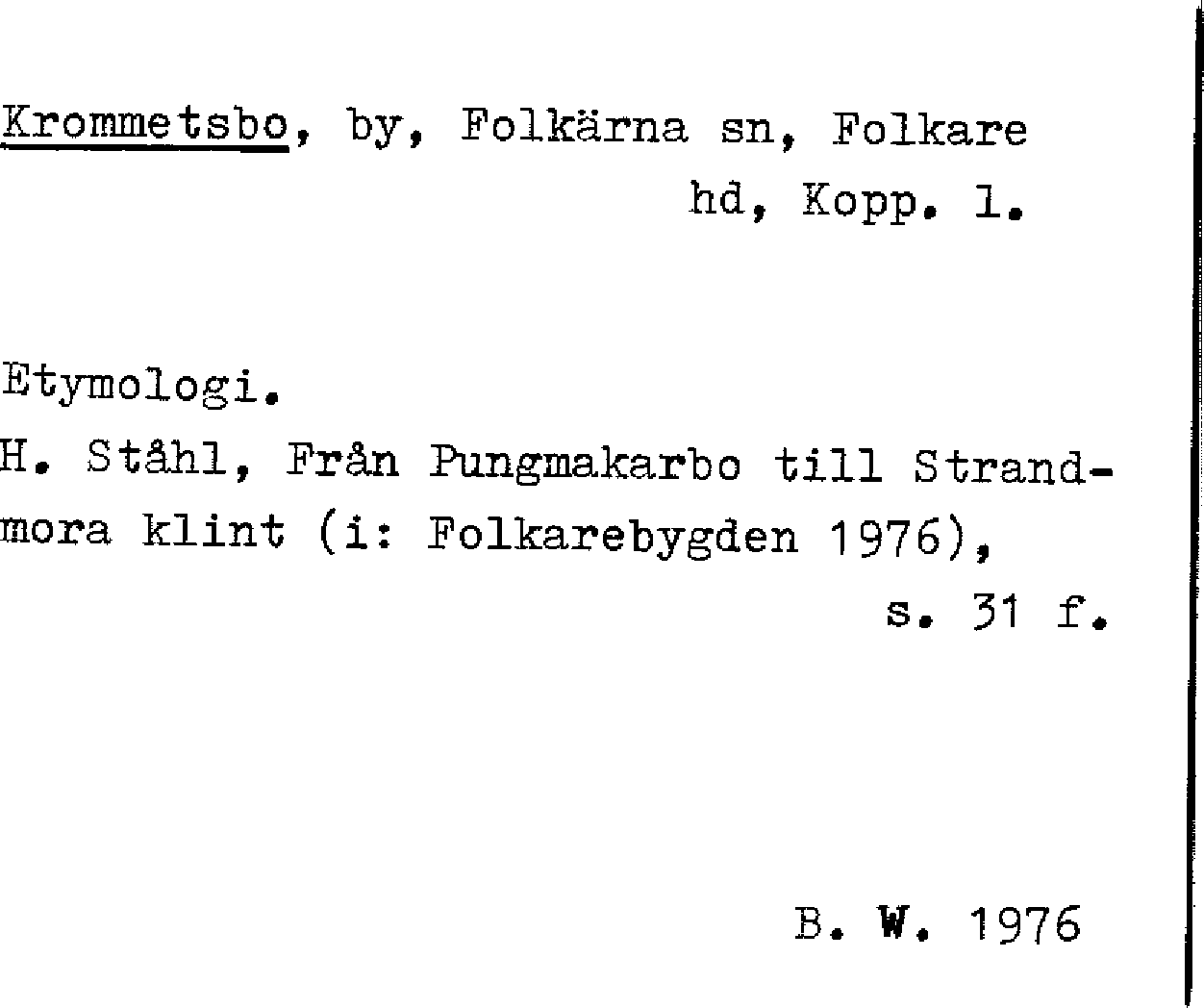 Krommetsbo, by, Folkärna sn, Folkare hd, Kopp. l.

Etymologi.

H. Ståhl, Från Pungmakarbo till Strandmora klint (i: Folkarebygden 1976), s. 31 f.

B. W. 1976